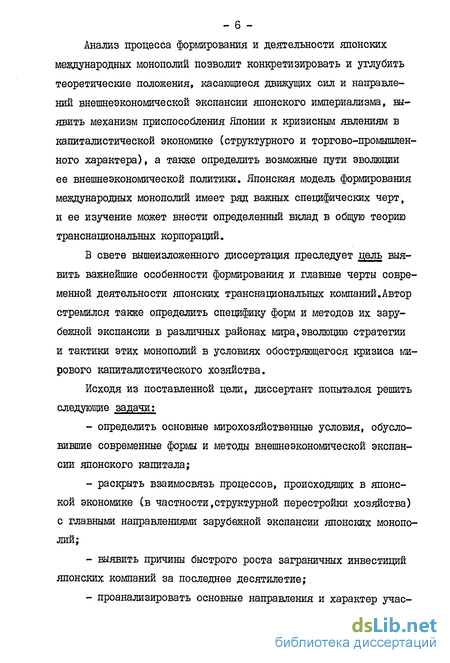 - 6 -

Анализ процесса формирования и деятельности японских международных монополий позволит конкретизировать и углубить теоретические положения, касающиеся движущих сил и направлений внешнеэкономической экспансии японского империализма, выявить механизм приспособления Японии к кризисным явлениям в капиталистической экономике (структурного и торгово-промышленного характера), а также определить возможные пути эволюции ее внешнеэкономической политики. Японская модель формирования международных монополий имеет ряд важных специфических черт, и ее изучение может внести определенный вклад в общую теорию транснациональных корпораций.

В свете вышеизложенного диссертация преследует цель выявить важнейшие особенности формирования и главные черты современной деятельности японских транснациональных компаний.Автор стремился также определить специфику форм и методов их зарубежной экспансии в различных районах мира,эволюцию стратегии и тактики этих монополий в условиях обостряющегося кризиса мирового капиталистического хозяйства.

Исходя из поставленной цели, диссертант попытался решить следующие задачи:

- определить основные мирохозяйственные условия, обусловившие современные формы и методы внешнеэкономической экспансии японского капитала;

- раскрыть взаимосвязь процессов, происходящих в японской экономике (в частности,структурной перестройки хозяйства) с главными направлениями зарубежной экспансии японских монополий;

- выявить причины быстрого роста заграничных инвестиций японских компаний за последнее десятилетие;

- проанализировать основные направления и характер учас-

dsLib.net
библиотека диссертаций